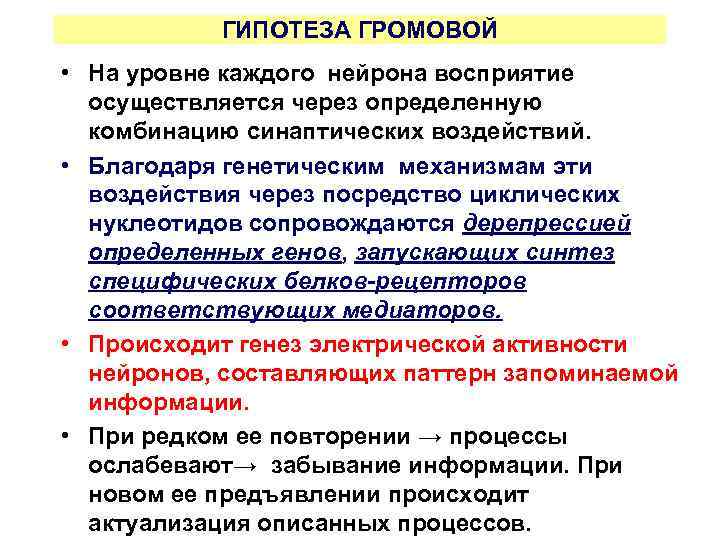 ГИПОТЕЗА ГРОМОВОЙ

• На уровне каждого нейрона восприятие осуществляется через определенную комбинацию синаптических воздействий.

• Благодаря генетическим механизмам эти воздействия через посредство циклических нуклеотидов сопровождаются дерепрессией определенных генов, запускающих синтез специфических белков-рецепторов соответствующих медиаторов.

• Происходит генез электрической активности нейронов, составляющих паттерн запоминаемой информации.

• При редком ее повторении → процессы ослабевают→ забывание информации. При новом ее предъявлении происходит актуализация описанных процессов.